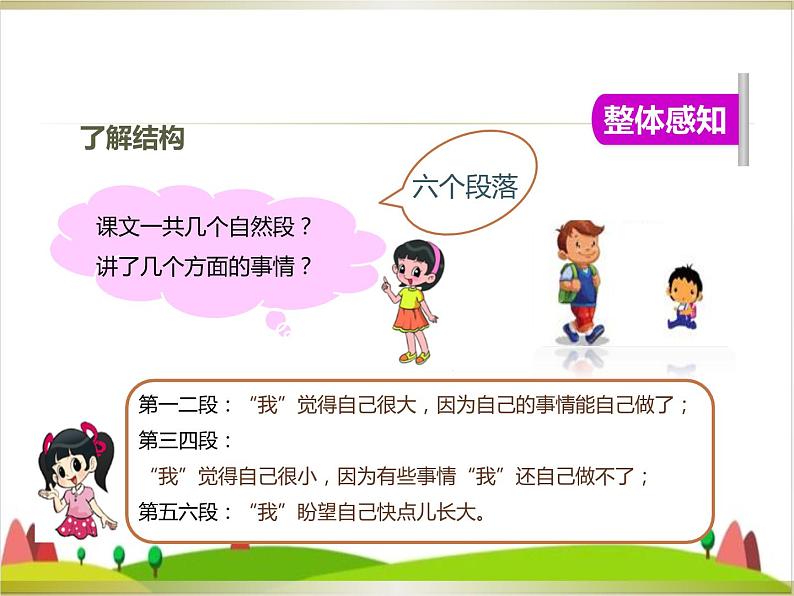 整体感知

了解结构

课文一共几个自然段？
讲了几个方面的事情？

六个段落

第一二段：“我”觉得自己很大，因为自己的事情能自己做了；
第三四段：
“我”觉得自己很小，因为有些事情“我”还自己做不了；
第五六段：“我”盼望自己快点儿长大。